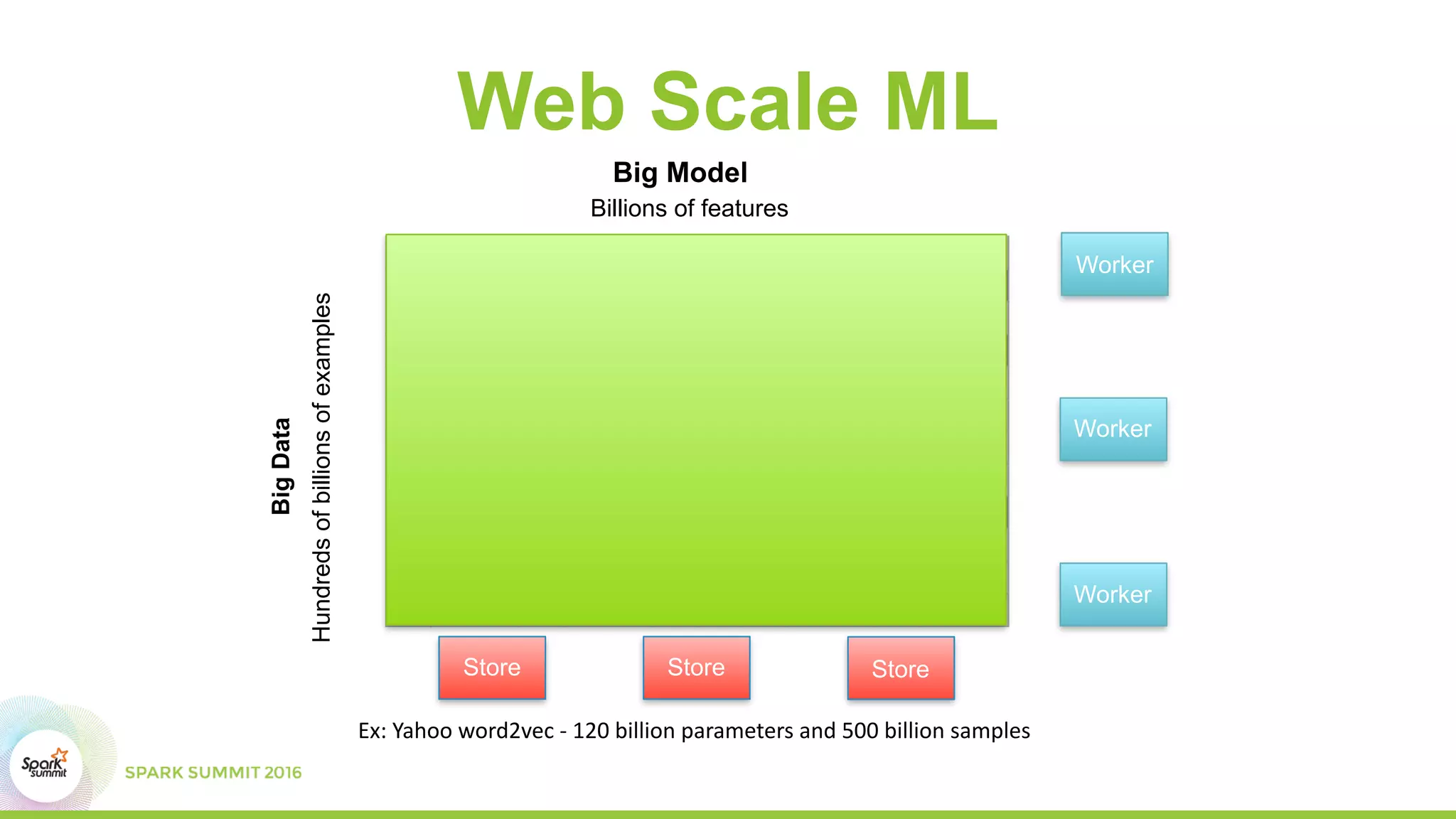 Web Scale ML

Big Model
Billions of features

Big Data
Hundreds of billions of examples

Worker

Worker

Worker

Store

Store

Store

Ex: Yahoo word2vec - 120 billion parameters and 500 billion samples

Spark summit

SPARK SUMMIT 2016